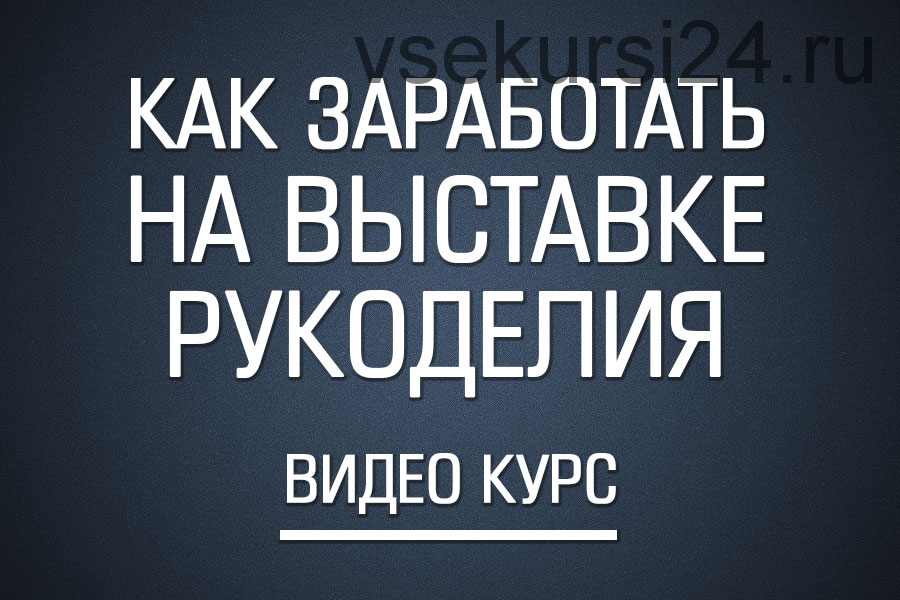 vsekursi24.ru

КАК ЗАРАБОТАТЬ НА ВЫСТАВКЕ РУКОДЕЛИЯ

ВИДЕО КУРС